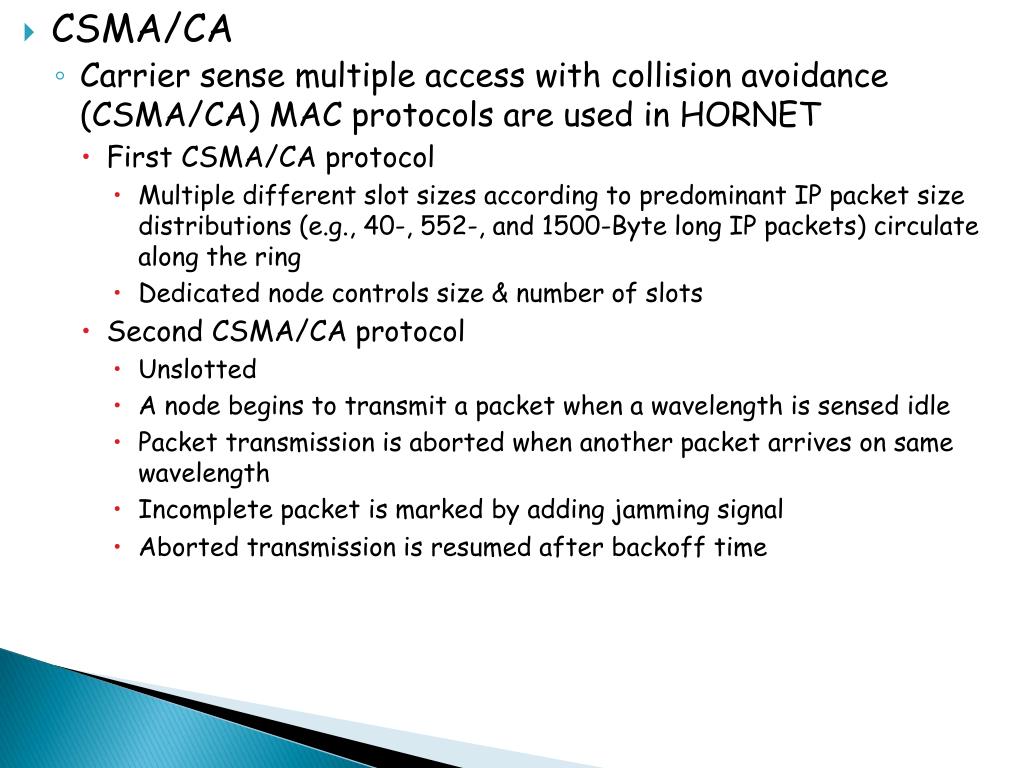 CSMA/CA

Carrier sense multiple access with collision avoidance (CSMA/CA) MAC protocols are used in HORNET

First CSMA/CA protocol

Multiple different slot sizes according to predominant IP packet size distributions (e.g., 40-, 552-, and 1500-Byte long IP packets) circulate along the ring

Dedicated node controls size & number of slots

Second CSMA/CA protocol

Unslotted

A node begins to transmit a packet when a wavelength is sensed idle

Packet transmission is aborted when another packet arrives on same wavelength

Incomplete packet is marked by adding jamming signal

Aborted transmission is resumed after backoff time